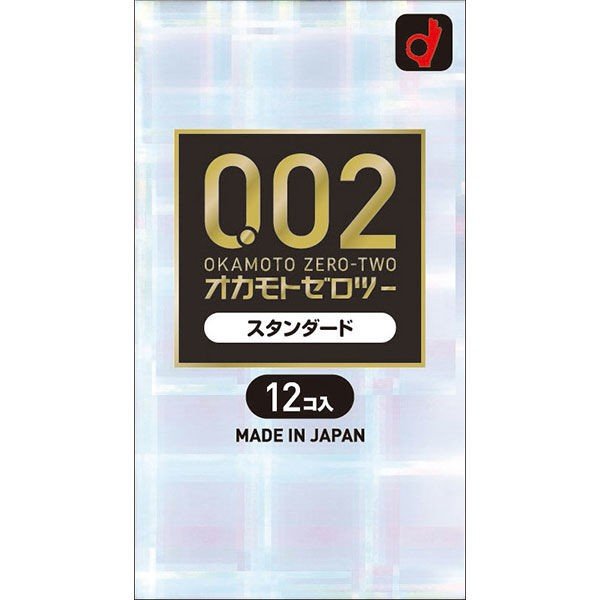 0.02
OKAMOTO ZERO-TWO
オカモトゼロツー

スタンダード

12コ入

MADE IN JAPAN